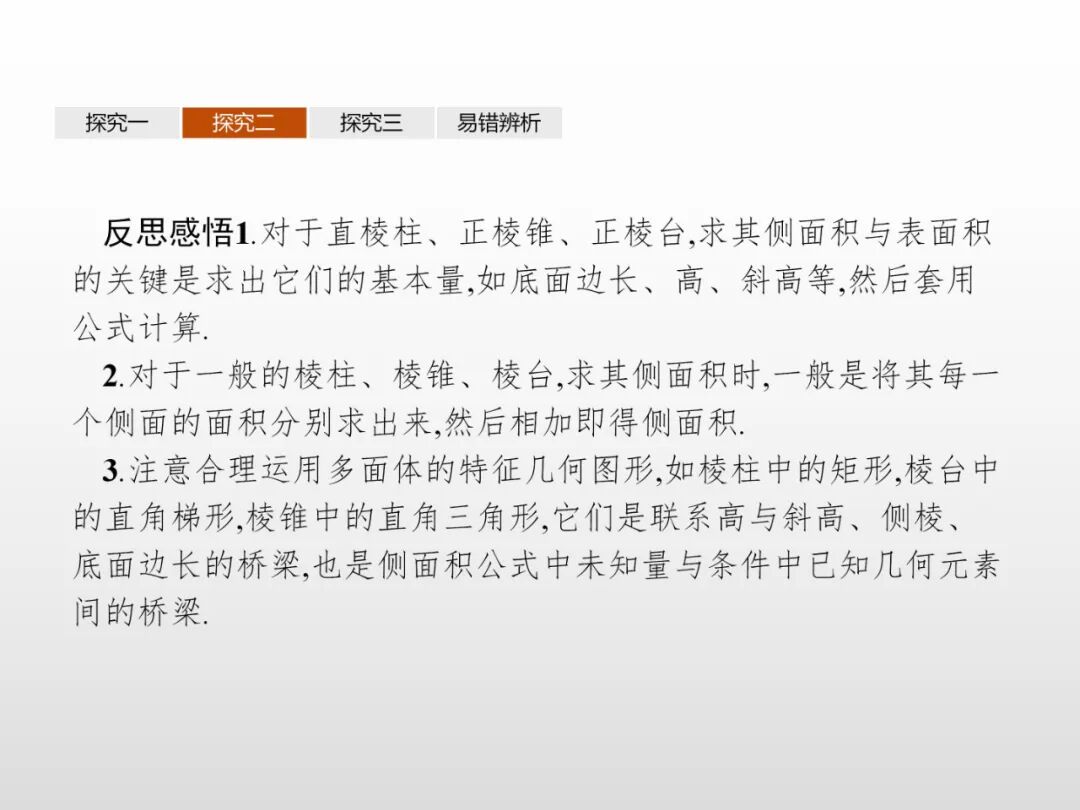 探究一 探究二 探究三 易错辨析

反思感悟1.对于直棱柱、正棱锥、正棱台,求其侧面积与表面积的关键是求出它们的基本量,如底面边长、高、斜高等,然后套用公式计算.

2.对于一般的棱柱、棱锥、棱台,求其侧面积时,一般是将其每一个侧面的面积分别求出来,然后相加即得侧面积.

3.注意合理运用多面体的特征几何图形,如棱柱中的矩形,棱台中的直角梯形,棱锥中的直角三角形,它们是联系高与斜高、侧棱、底面边长的桥梁,也是侧面积公式中未知量与条件中已知几何元素间的桥梁.